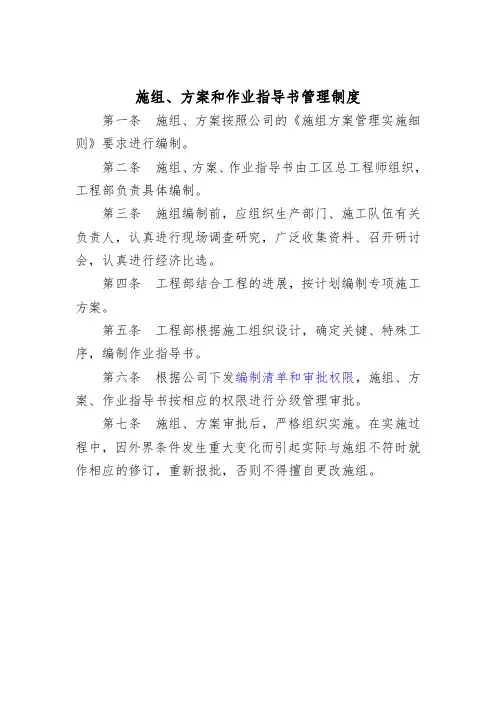 施组、方案和作业指导书管理制度

第一条　施组、方案按照公司的《施组方案管理实施细则》要求进行编制。

第二条　施组、方案、作业指导书由工区总工程师组织，工程部负责具体编制。

第三条　施组编制前，应组织生产部门、施工队伍有关负责人，认真进行现场调查研究，广泛收集资料、召开研讨会，认真进行经济比选。

第四条　工程部结合工程的进展，按计划编制专项施工方案。

第五条　工程部根据施工组织设计，确定关键、特殊工序，编制作业指导书。

第六条　根据公司下发编制清单和审批权限，施组、方案、作业指导书按相应的权限进行分级管理审批。

第七条　施组、方案审批后，严格组织实施。在实施过程中，因外界条件发生重大变化而引起实际与施组不符时就作相应的修订，重新报批，否则不得擅自更改施组。